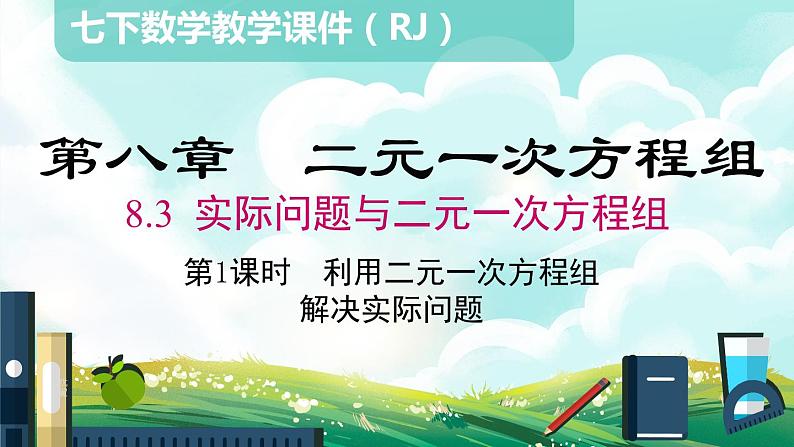 七下数学教学课件（RJ）

第八章　二元一次方程组

8.3 实际问题与二元一次方程组

第1课时　利用二元一次方程组解决实际问题